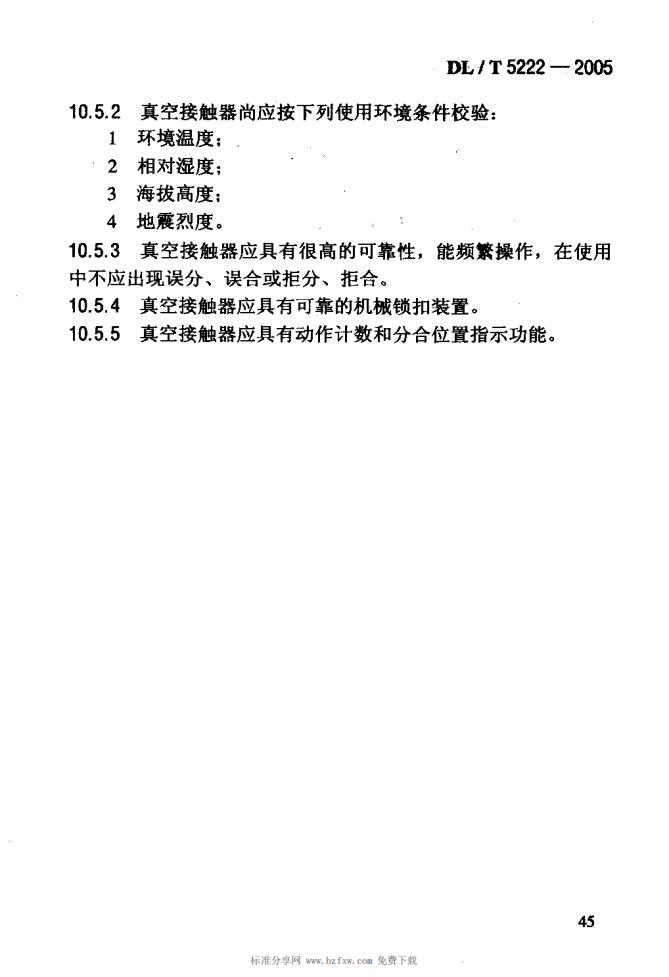 DL / T 5222 — 2005

10.5.2 真空接触器尚应按下列使用环境条件校验：

1 环境温度；

2 相对湿度；

3 海拔高度；

4 地震烈度。

10.5.3 真空接触器应具有很高的可靠性，能频繁操作，在使用中不应出现误分、误合或拒分、拒合。

10.5.4 真空接触器应具有可靠的机械锁扣装置。

10.5.5 真空接触器应具有动作计数和分合位置指示功能。

45

标准分享网 www.bzfxw.com 免费下载